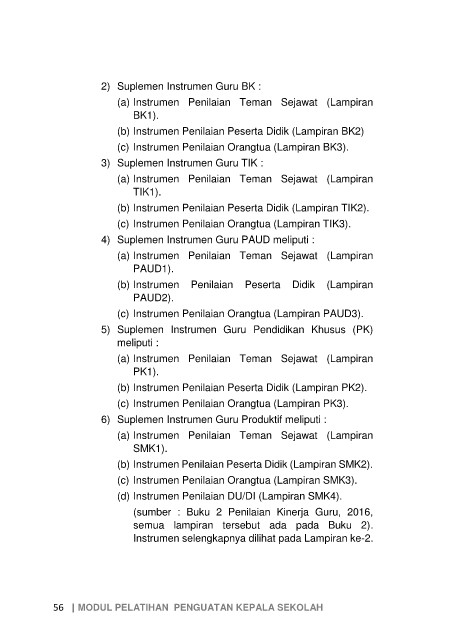 2) Suplemen Instrumen Guru BK :

(a) Instrumen Penilaian Teman Sejawat (Lampiran BK1).

(b) Instrumen Penilaian Peserta Didik (Lampiran BK2)

(c) Instrumen Penilaian Orangtua (Lampiran BK3).

3) Suplemen Instrumen Guru TIK :

(a) Instrumen Penilaian Teman Sejawat (Lampiran TIK1).

(b) Instrumen Penilaian Peserta Didik (Lampiran TIK2).

(c) Instrumen Penilaian Orangtua (Lampiran TIK3).

4) Suplemen Instrumen Guru PAUD meliputi :

(a) Instrumen Penilaian Teman Sejawat (Lampiran PAUD1).

(b) Instrumen Penilaian Peserta Didik (Lampiran PAUD2).

(c) Instrumen Penilaian Orangtua (Lampiran PAUD3).

5) Suplemen Instrumen Guru Pendidikan Khusus (PK) meliputi :

(a) Instrumen Penilaian Teman Sejawat (Lampiran PK1).

(b) Instrumen Penilaian Peserta Didik (Lampiran PK2).

(c) Instrumen Penilaian Orangtua (Lampiran PK3).

6) Suplemen Instrumen Guru Produktif meliputi :

(a) Instrumen Penilaian Teman Sejawat (Lampiran SMK1).

(b) Instrumen Penilaian Peserta Didik (Lampiran SMK2).

(c) Instrumen Penilaian Orangtua (Lampiran SMK3).

(d) Instrumen Penilaian DU/DI (Lampiran SMK4).

(sumber : Buku 2 Penilaian Kinerja Guru, 2016, semua lampiran tersebut ada pada Buku 2). Instrumen selengkapnya dilihat pada Lampiran ke-2.

56 | MODUL PELATIHAN PENGUATAN KEPALA SEKOLAH